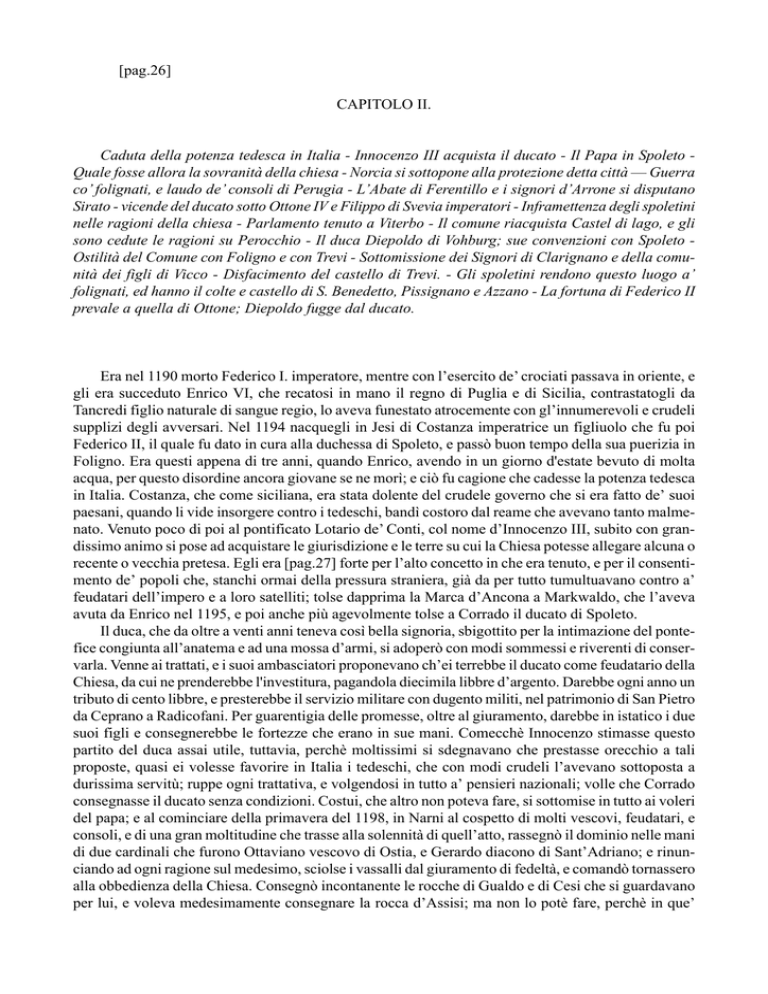 [pag.26]

CAPITOLO II.

Caduta della potenza tedesca in Italia - Innocenzo III acquista il ducato - Il Papa in Spoleto - Quale fosse allora la sovranità della chiesa - Norcia si sottopone alla protezione detta città — Guerra co' folignati, e laudo de' consoli di Perugia - L'Abate di Ferentillo e i signori d'Arrone si disputano Sirato - vicende del ducato sotto Ottone IV e Filippo di Svevia imperatori - Inframettenza degli spoletini nelle ragioni della chiesa - Parlamento tenuto a Viterbo - Il comune riacquista Castel di lago, e gli sono cedute le ragioni su Perocchio - Il duca Diepoldo di Vohburg; sue convenzioni con Spoleto - Ostilità del Comune con Foligno e con Trevi - Sottomissione dei Signori di Clarignano e della comunità dei figli di Vicco - Disfacimento del castello di Trevi. - Gli spoletini rendono questo luogo a' folignati, ed hanno il colte e castello di S. Benedetto, Pissignano e Azzano - La fortuna di Federico II prevale a quella di Ottone; Diepoldo fugge dal ducato.

Era nel 1190 morto Federico I. imperatore, mentre con l'esercito de' crociati passava in oriente, e gli era succeduto Enrico VI, che recatosi in mano il regno di Puglia e di Sicilia, contrastatogli da Tancredi figlio naturale di sangue regio, lo aveva funestato atrocemente con gl'innumerevoli e crudeli supplizi degli avversari. Nel 1194 nacquegli in Jesi di Costanza imperatrice un figliuolo che fu poi Federico II, il quale fu dato in cura alla duchessa di Spoleto, e passò buon tempo della sua puerizia in Foligno. Era questi appena di tre anni, quando Enrico, avendo in un giorno d'estate bevuto di molta acqua, per questo disordine ancora giovane se ne morì; e ciò fu cagione che cadesse la potenza tedesca in Italia. Costanza, che come siciliana, era stata dolente del crudele governo che si era fatto de' suoi paesani, quando li vide insorgere contro i tedeschi, bandì costoro dal reame che avevano tanto malmenato. Venuto poco di poi al pontificato Lotario de' Conti, col nome d'Innocenzo III, subito con grandissimo animo si pose ad acquistare le giurisdizione e le terre su cui la Chiesa potesse allegare alcuna o recente o vecchia pretesa. Egli era [pag.27] forte per l'alto concetto in che era tenuto, e per il consentimento de' popoli che, stanchi ormai della pressura straniera, già da per tutto tumultuavano contro a' feudatari dell'impero e a loro satelliti; tolse dapprima la Marca d'Ancona a Markwaldo, che l'aveva avuta da Enrico nel 1195, e poi anche più agevolmente tolse a Corrado il ducato di Spoleto.

Il duca, che da oltre a venti anni teneva così bella signoria, sbigottito per la intimazione del pontefice congiunta all'anatema e ad una mossa d'armi, si adoperò con modi sommessi e riverenti di conservarla. Venne ai trattati, e i suoi ambasciatori proponevano ch'ei terrebbe il ducato come feudatario della Chiesa, da cui ne prenderebbe l'investitura, pagandola diecimila libbre d'argento. Darebbe ogni anno un tributo di cento libbre, e presterebbe il servizio militare con dugento militi, nel patrimonio di San Pietro da Ceprano a Radicofani. Per guarentigia delle promesse, oltre al giuramento, darebbe in istatico i due suoi figli e consegnerebbe le fortezze che erano in sue mani. Comecchè Innocenzo stimasse questo partito del duca assai utile, tuttavia, perchè moltissimi si sdegnavano che prestasse orecchio a tali proposte, quasi ei volesse favorire in Italia i tedeschi, che con modi crudeli l'avevano sottoposta a durissima servitù; ruppe ogni trattativa, e volgendosi in tutto a' pensieri nazionali; volle che Corrado consegnasse il ducato senza condizioni. Costui, che altro non poteva fare, si sottomise in tutto ai voleri del papa; e al cominciare della primavera del 1198, in Narni al cospetto di molti vescovi, feudatari, e consoli, e di una gran moltitudine che trasse alla solennità di quell'atto, rassegnò il dominio nelle mani di due cardinali che furono Ottaviano vescovo di Ostia, e Gerardo diacono di Sant'Adriano; e rinunciando ad ogni ragione sul medesimo, sciolse i vassalli dal giuramento di fedeltà, e comandò tornassero alla obbedienza della Chiesa. Consegnò incontanente le rocche di Gualdo e di Cesi che si guardavano per lui, e voleva medesimamente consegnare la rocca d'Assisi; ma non lo potè fare, perchè in que'